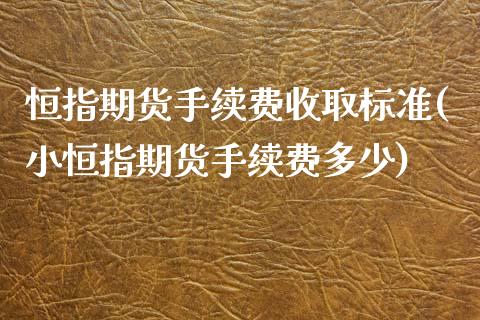 恒指期货手续费收取标准(小恒指期货手续费多少)